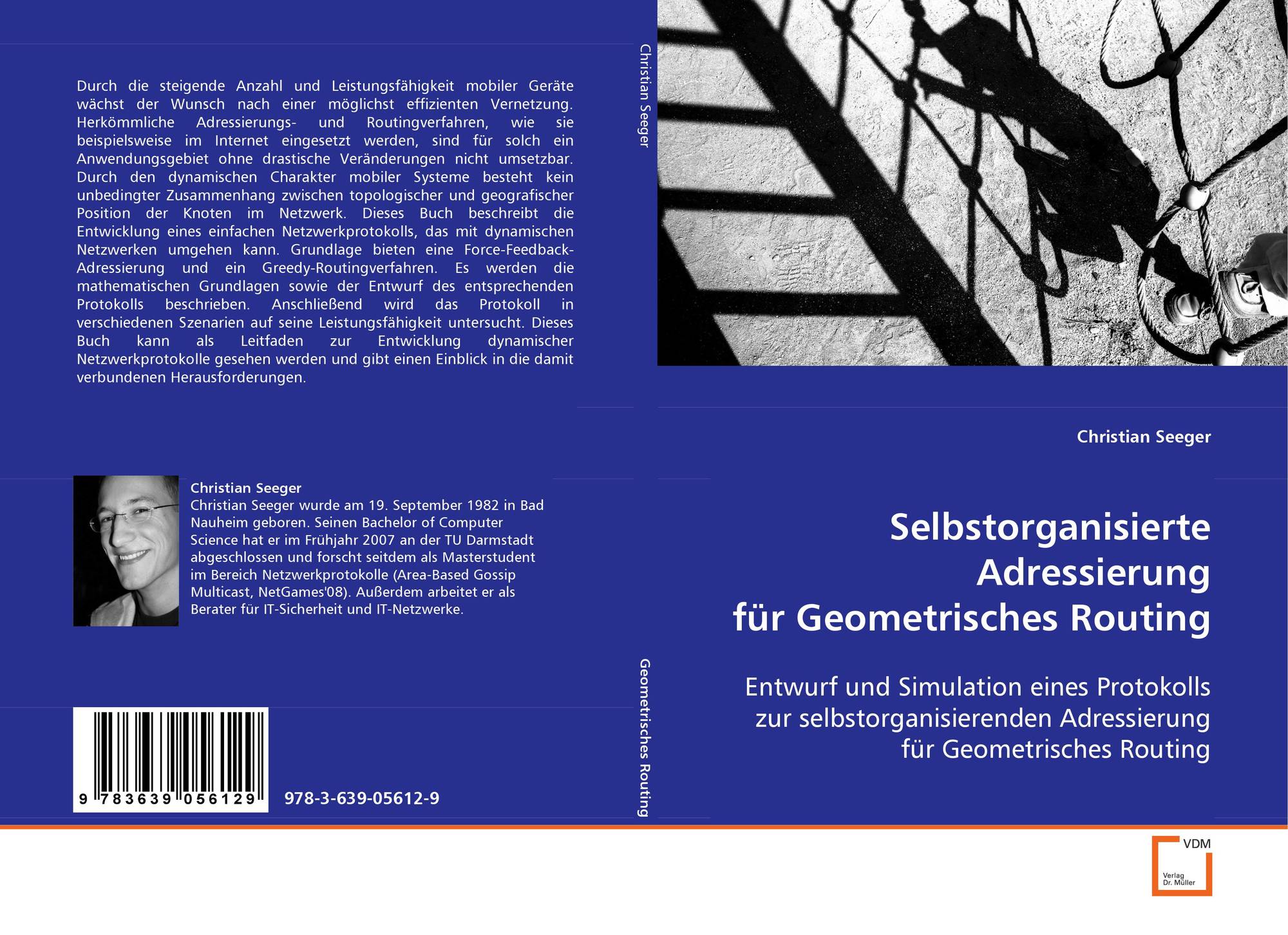 Durch die steigende Anzahl und Leistungsfähigkeit mobiler Geräte wächst der Wunsch nach einer möglichst effizienten Vernetzung. Herkömmliche Adressierungs- und Routingverfahren, wie sie beispielsweise im Internet eingesetzt werden, sind für solch ein Anwendungsgebiet ohne drastische Veränderungen nicht umsetzbar. Durch den dynamischen Charakter mobiler Systeme besteht kein unbedingter Zusammenhang zwischen topologischer und geografischer Position der Knoten im Netzwerk. Dieses Buch beschreibt die Entwicklung eines einfachen Netzwerkprotokolls, das mit dynamischen Netzwerken umgehen kann. Grundlage bieten eine Force-Feedback-Adressierung und ein Greedy-Routingverfahren. Es werden die mathematischen Grundlagen sowie der Entwurf des entsprechenden Protokolls beschrieben. Anschließend wird das Protokoll in verschiedenen Szenarien auf seine Leistungsfähigkeit untersucht. Dieses Buch kann als Leitfaden zur Entwicklung dynamischer Netzwerkprotokolle gesehen werden und gibt einen Einblick in die damit verbundenen Herausforderungen.

Christian Seeger
Christian Seeger wurde am 19. September 1982 in Bad Nauheim geboren. Seinen Bachelor of Computer Science hat er im Frühjahr 2007 an der TU Darmstadt abgeschlossen und forscht seitdem als Masterstudent im Bereich Netzwerkprotokolle (Area-Based Gossip Multicast, NetGames'08). Außerdem arbeitet er als Berater für IT-Sicherheit und IT-Netzwerke.

9 783639 056129

978-3-639-05612-9

Christian Seeger

Geometrisches Routing

Christian Seeger

Selbstorganisierte Adressierung
für Geometrisches Routing

Entwurf und Simulation eines Protokolls zur selbstorganisierenden Adressierung für Geometrisches Routing

VDM
Verlag
Dr. Müller